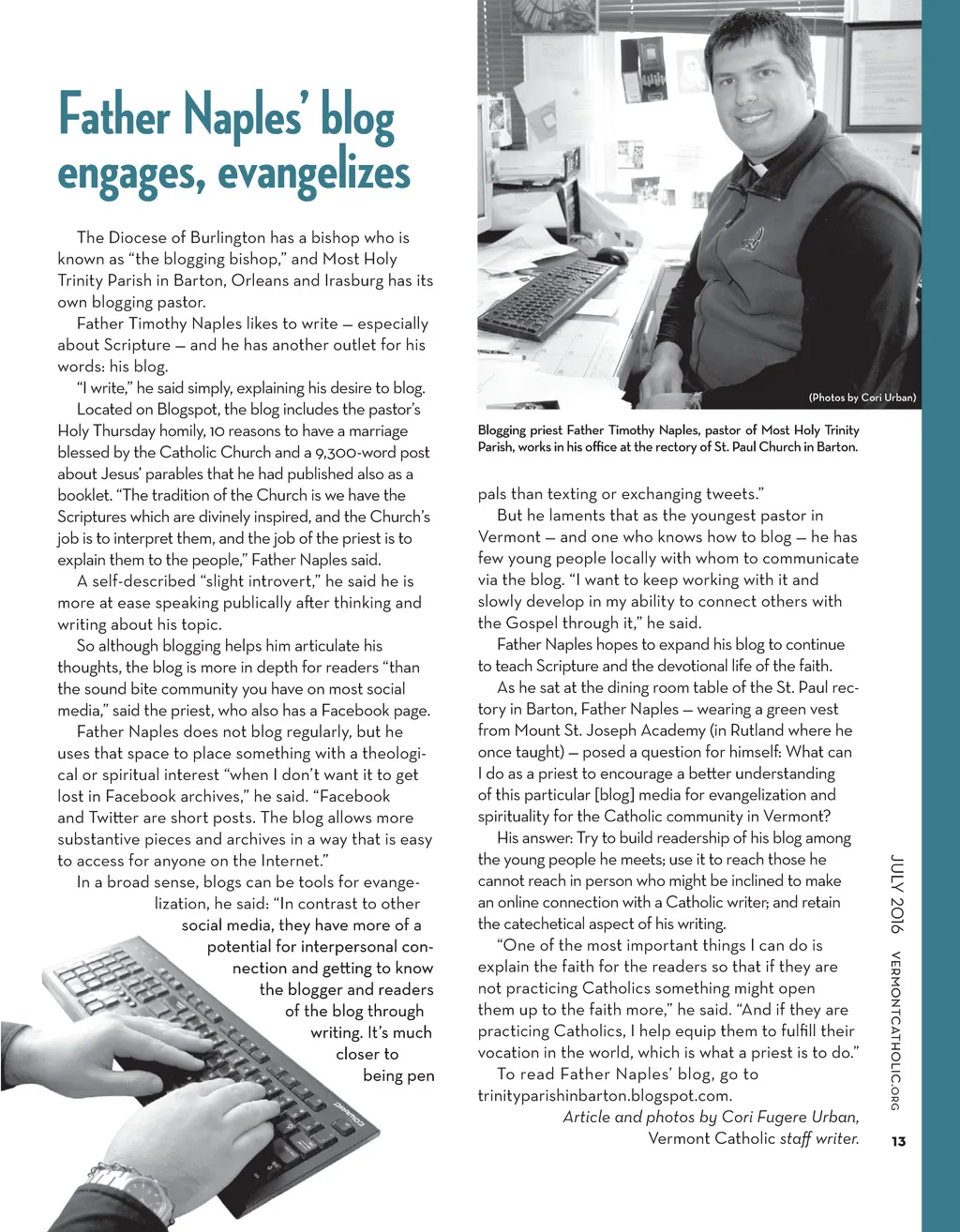 Father Naples' blog engages, evangelizes

The Diocese of Burlington has a bishop who is known as "the blogging bishop," and Most Holy Trinity Parish in Barton, Orleans and Irasburg has its own blogging pastor.

Father Timothy Naples likes to write — especially about Scripture — and he has another outlet for his words: his blog.

"I write," he said simply, explaining his desire to blog.

Located on Blogspot, the blog includes the pastor's Holy Thursday homily, 10 reasons to have a marriage blessed by the Catholic Church and a 9,300-word post about Jesus' parables that he had published also as a booklet. "The tradition of the Church is we have the Scriptures which are divinely inspired, and the Church's job is to interpret them, and the job of the priest is to explain them to the people," Father Naples said.

A self-described "slight introvert," he said he is more at ease speaking publically after thinking and writing about his topic.

So although blogging helps him articulate his thoughts, the blog is more in depth for readers "than the sound bite community you have on most social media," said the priest, who also has a Facebook page.

Father Naples does not blog regularly, but he uses that space to place something with a theological or spiritual interest "when I don't want it to get lost in Facebook archives," he said. "Facebook and Twitter are short posts. The blog allows more substantive pieces and archives in a way that is easy to access for anyone on the Internet."

In a broad sense, blogs can be tools for evangelization, he said: "In contrast to other social media, they have more of a potential for interpersonal connection and getting to know the blogger and readers of the blog through writing. It's much closer to being pen

(Photos by Cori Urban)

Blogging priest Father Timothy Naples, pastor of Most Holy Trinity Parish, works in his office at the rectory of St. Paul Church in Barton.

pals than texting or exchanging tweets."

But he laments that as the youngest pastor in Vermont — and one who knows how to blog — he has few young people locally with whom to communicate via the blog. "I want to keep working with it and slowly develop in my ability to connect others with the Gospel through it," he said.

Father Naples hopes to expand his blog to continue to teach Scripture and the devotional life of the faith.

As he sat at the dining room table of the St. Paul rectory in Barton, Father Naples — wearing a green vest from Mount St. Joseph Academy (in Rutland where he once taught) — posed a question for himself: What can I do as a priest to encourage a better understanding of this particular [blog] media for evangelization and spirituality for the Catholic community in Vermont?

His answer: Try to build readership of his blog among the young people he meets; use it to reach those he cannot reach in person who might be inclined to make an online connection with a Catholic writer; and retain the catechetical aspect of his writing.

"One of the most important things I can do is explain the faith for the readers so that if they are not practicing Catholics something might open them up to the faith more," he said. "And if they are practicing Catholics, I help equip them to fulfill their vocation in the world, which is what a priest is to do."

To read Father Naples' blog, go to trinityparishinbarton.blogspot.com.

Article and photos by Cori Fugere Urban, Vermont Catholic staff writer.

JULY 2016 VERMONTCATHOLIC.ORG

13